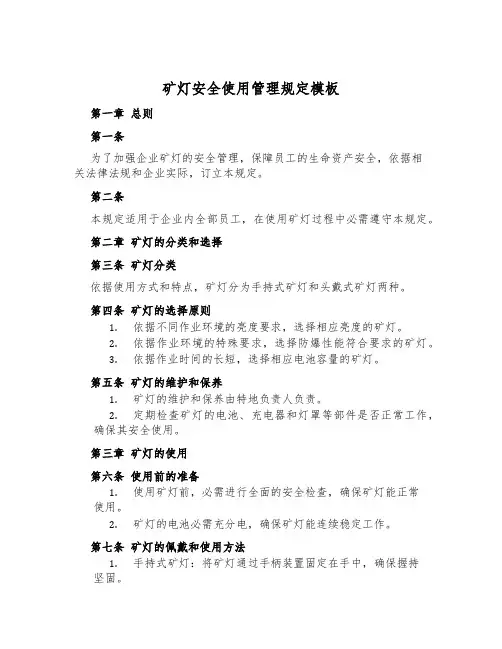 矿灯安全使用管理规定模板

第一章 总则

第一条

为了加强企业矿灯的安全管理，保障员工的生命资产安全，依据相关法律法规和企业实际，订立本规定。

第二条

本规定适用于企业内全部员工，在使用矿灯过程中必需遵守本规定。

第二章 矿灯的分类和选择

第三条 矿灯分类

依据使用方式和特点，矿灯分为手持式矿灯和头戴式矿灯两种。

第四条 矿灯的选择原则

1. 依据不同作业环境的亮度要求，选择相应亮度的矿灯。
2. 依据作业环境的特殊要求，选择防爆性能符合要求的矿灯。
3. 依据作业时间的长短，选择相应电池容量的矿灯。

第五条 矿灯的维护和保养

1. 矿灯的维护和保养由特地负责人负责。
2. 定期检查矿灯的电池、充电器和灯罩等部件是否正常工作，确保其安全使用。

第三章 矿灯的使用

第六条 使用前的准备

1. 使用矿灯前，必需进行全面的安全检查，确保矿灯能正常使用。
2. 矿灯的电池必需充分电，确保矿灯能连续稳定工作。

第七条 矿灯的佩戴和使用方法

1. 手持式矿灯：将矿灯通过手柄装置固定在手中，确保握持坚固。